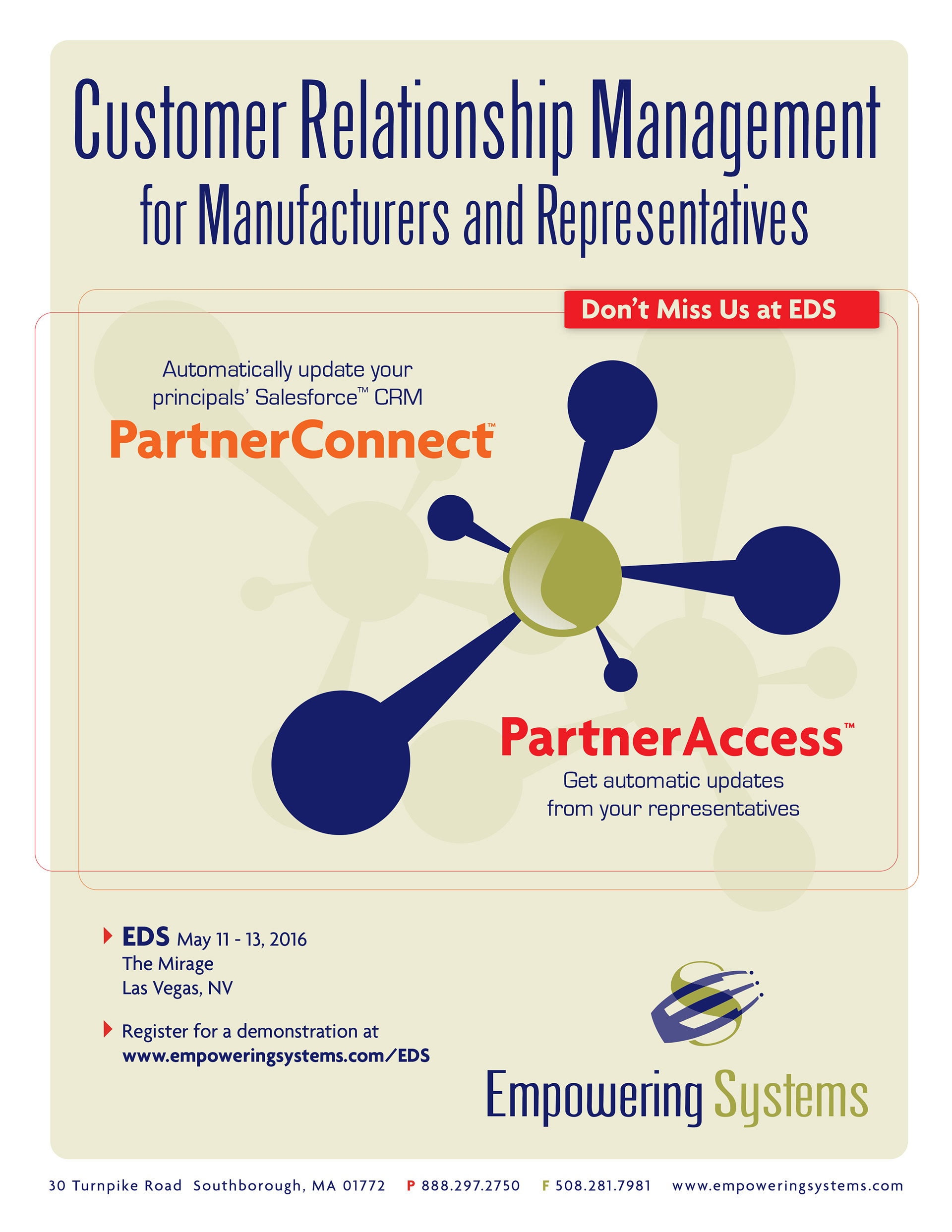 Customer Relationship Management
for Manufacturers and Representatives

Don't Miss Us at EDS

Automatically update your principals' Salesforce™ CRM

PartnerConnect™

PartnerAccess™

Get automatic updates from your representatives

EDS May 11 - 13, 2016
The Mirage
Las Vegas, NV

Register for a demonstration at
www.empoweringsystems.com/EDS

Empowering Systems

30 Turnpike Road Southborough, MA 01772 P 888.297.2750 F 508.281.7981 www.empoweringsystems.com